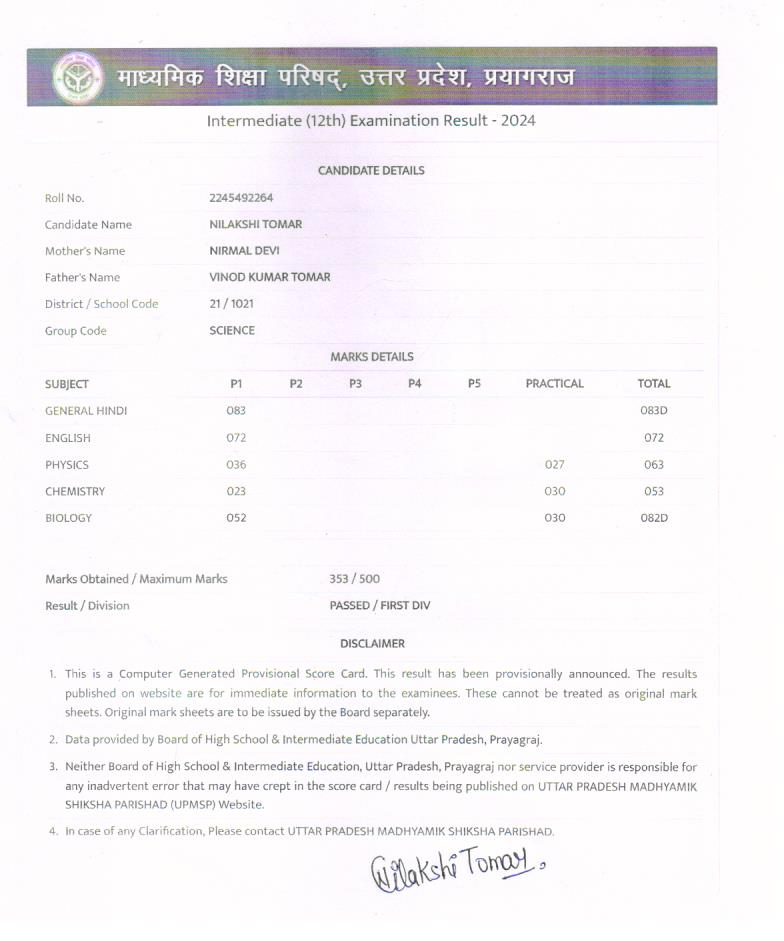 माध्यमिक शिक्षा परिषद्, उत्तर प्रदेश, प्रयागराज

Intermediate (12th) Examination Result - 2024

CANDIDATE DETAILS

| | |
|---|---|
| Roll No. | 2245492264 |
| Candidate Name | NILAKSHI TOMAR |
| Mother's Name | NIRMAL DEVI |
| Father's Name | VINOD KUMAR TOMAR |
| District / School Code | 21 / 1021 |
| Group Code | SCIENCE |

MARKS DETAILS

| SUBJECT | P1 | P2 | P3 | P4 | P5 | PRACTICAL | TOTAL |
|---|---|---|---|---|---|---|---|
| GENERAL HINDI | 083 | | | | | | 083D |
| ENGLISH | 072 | | | | | | 072 |
| PHYSICS | 036 | | | | | 027 | 063 |
| CHEMISTRY | 023 | | | | | 030 | 053 |
| BIOLOGY | 052 | | | | | 030 | 082D |

Marks Obtained / Maximum Marks 353 / 500

Result / Division PASSED / FIRST DIV

DISCLAIMER

1. This is a Computer Generated Provisional Score Card. This result has been provisionally announced. The results published on website are for immediate information to the examinees. These cannot be treated as original mark sheets. Original mark sheets are to be issued by the Board separately.

2. Data provided by Board of High School & Intermediate Education Uttar Pradesh, Prayagraj.

3. Neither Board of High School & Intermediate Education, Uttar Pradesh, Prayagraj nor service provider is responsible for any inadvertent error that may have crept in the score card / results being published on UTTAR PRADESH MADHYAMIK SHIKSHA PARISHAD (UPMSP) Website.

4. In case of any Clarification, Please contact UTTAR PRADESH MADHYAMIK SHIKSHA PARISHAD.

Nilakshi Tomar.